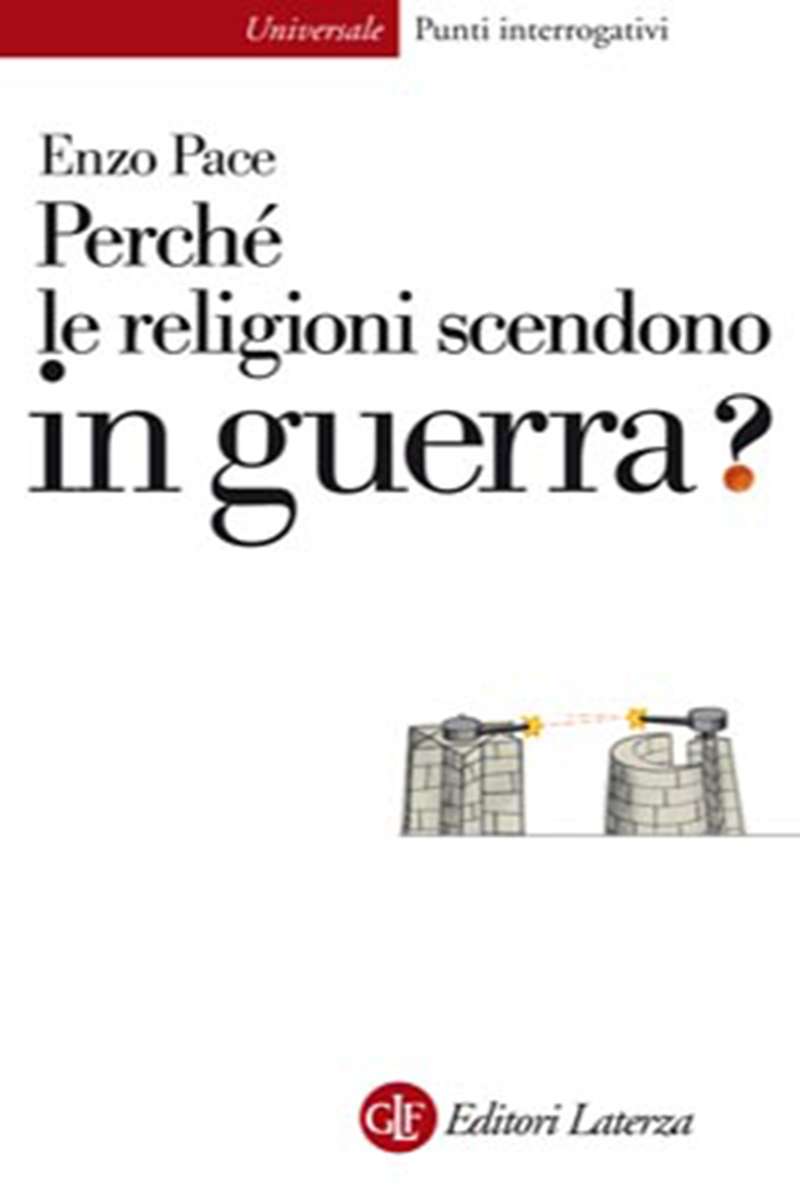 Universale Punti interrogativi

Enzo Pace

Perché le religioni scendono in guerra?

GLF Editori Laterza